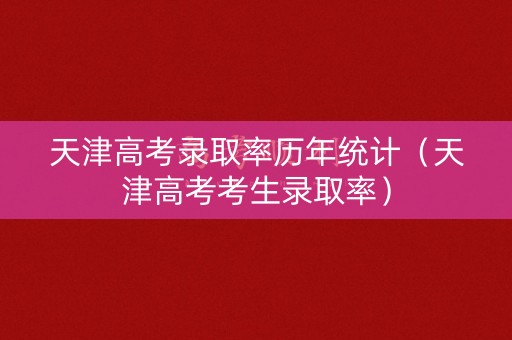 天津高考录取率历年统计（天津高考考生录取率）